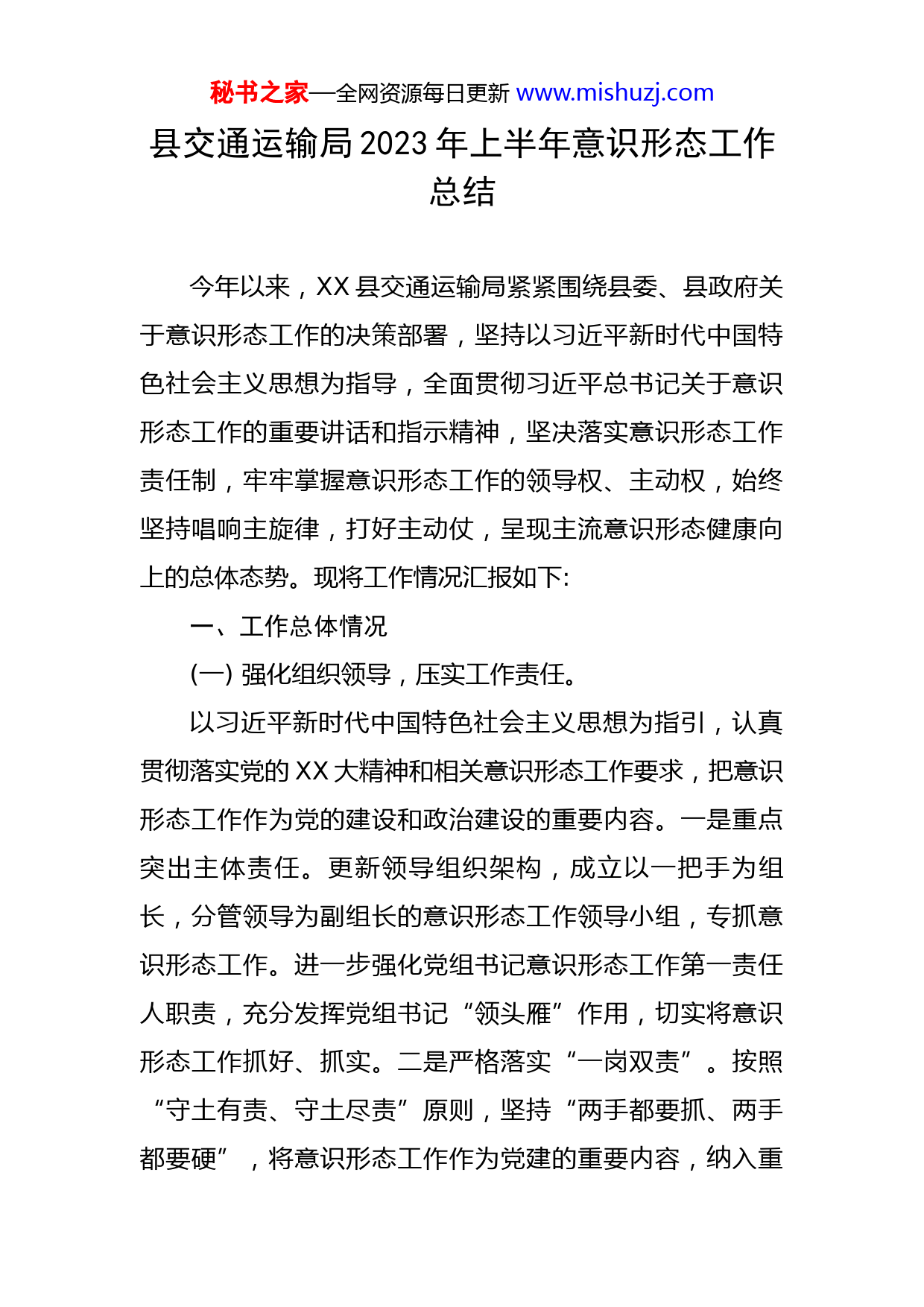 秘书之家—全网资源每日更新 www.mishuzj.com

县交通运输局2023年上半年意识形态工作总结

今年以来，XX县交通运输局紧紧围绕县委、县政府关于意识形态工作的决策部署，坚持以习近平新时代中国特色社会主义思想为指导，全面贯彻习近平总书记关于意识形态工作的重要讲话和指示精神，坚决落实意识形态工作责任制，牢牢掌握意识形态工作的领导权、主动权，始终坚持唱响主旋律，打好主动仗，呈现主流意识形态健康向上的总体态势。现将工作情况汇报如下:

一、工作总体情况

(一) 强化组织领导，压实工作责任。

以习近平新时代中国特色社会主义思想为指引，认真贯彻落实党的XX大精神和相关意识形态工作要求，把意识形态工作作为党的建设和政治建设的重要内容。一是重点突出主体责任。更新领导组织架构，成立以一把手为组长，分管领导为副组长的意识形态工作领导小组，专抓意识形态工作。进一步强化党组书记意识形态工作第一责任人职责，充分发挥党组书记“领头雁”作用，切实将意识形态工作抓好、抓实。二是严格落实“一岗双责”。按照“守土有责、守土尽责”原则，坚持“两手都要抓、两手都要硬”，将意识形态工作作为党建的重要内容，纳入重